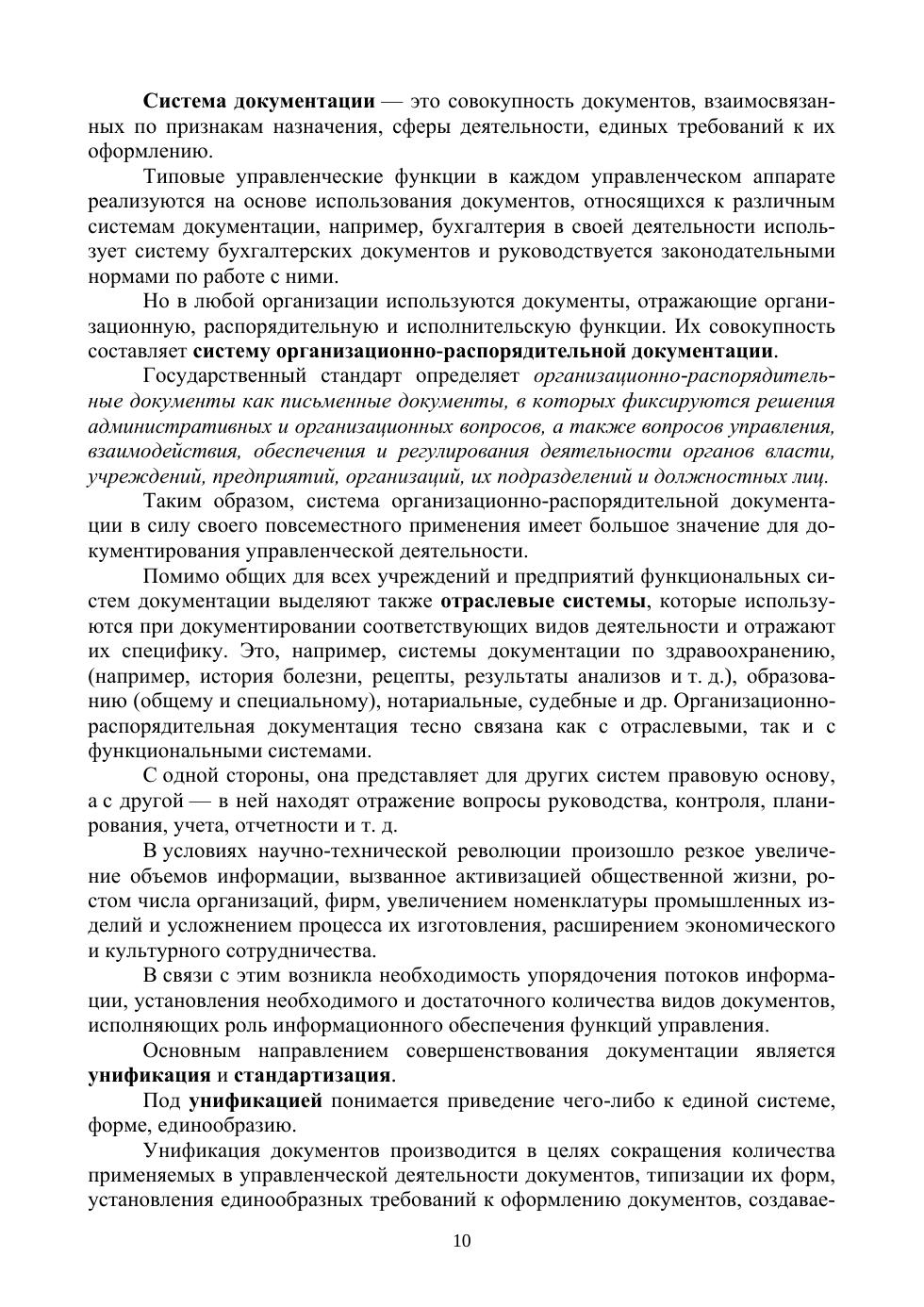 Система документации — это совокупность документов, взаимосвязанных по признакам назначения, сферы деятельности, единых требований к их оформлению.

Типовые управленческие функции в каждом управленческом аппарате реализуются на основе использования документов, относящихся к различным системам документации, например, бухгалтерия в своей деятельности использует систему бухгалтерских документов и руководствуется законодательными нормами по работе с ними.

Но в любой организации используются документы, отражающие организационную, распорядительную и исполнительскую функции. Их совокупность составляет систему организационно-распорядительной документации.

Государственный стандарт определяет организационно-распорядительные документы как письменные документы, в которых фиксируются решения административных и организационных вопросов, а также вопросов управления, взаимодействия, обеспечения и регулирования деятельности органов власти, учреждений, предприятий, организаций, их подразделений и должностных лиц.

Таким образом, система организационно-распорядительной документации в силу своего повсеместного применения имеет большое значение для документирования управленческой деятельности.

Помимо общих для всех учреждений и предприятий функциональных систем документации выделяют также отраслевые системы, которые используются при документировании соответствующих видов деятельности и отражают их специфику. Это, например, системы документации по здравоохранению, (например, история болезни, рецепты, результаты анализов и т. д.), образованию (общему и специальному), нотариальные, судебные и др. Организационно-распорядительная документация тесно связана как с отраслевыми, так и с функциональными системами.

С одной стороны, она представляет для других систем правовую основу, а с другой — в ней находят отражение вопросы руководства, контроля, планирования, учета, отчетности и т. д.

В условиях научно-технической революции произошло резкое увеличение объемов информации, вызванное активизацией общественной жизни, ростом числа организаций, фирм, увеличением номенклатуры промышленных изделий и усложнением процесса их изготовления, расширением экономического и культурного сотрудничества.

В связи с этим возникла необходимость упорядочения потоков информации, установления необходимого и достаточного количества видов документов, исполняющих роль информационного обеспечения функций управления.

Основным направлением совершенствования документации является унификация и стандартизация.

Под унификацией понимается приведение чего-либо к единой системе, форме, единообразию.

Унификация документов производится в целях сокращения количества применяемых в управленческой деятельности документов, типизации их форм, установления единообразных требований к оформлению документов, создавае-

10